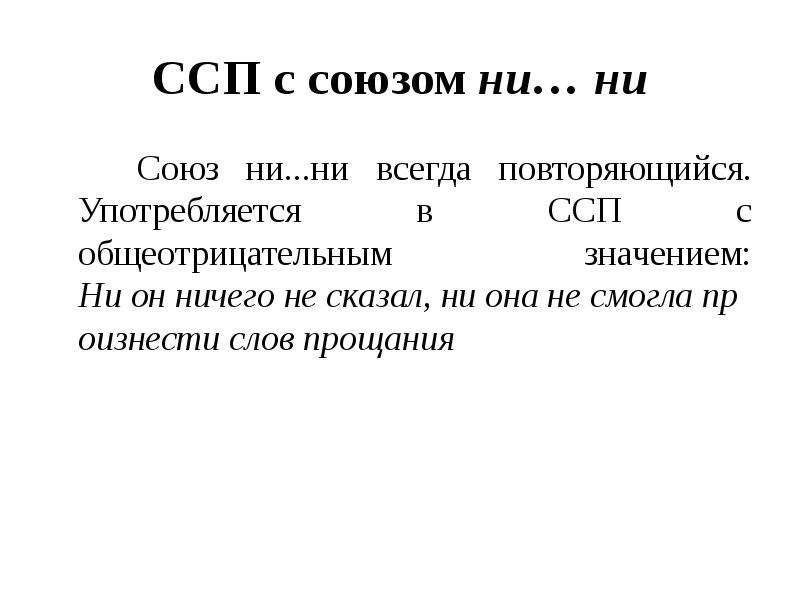 ССП с союзом ни… ни

Союз ни...ни всегда повторяющийся. Употребляется в ССП с общеотрицательным значением: Ни он ничего не сказал, ни она не смогла пр оизнести слов прощания